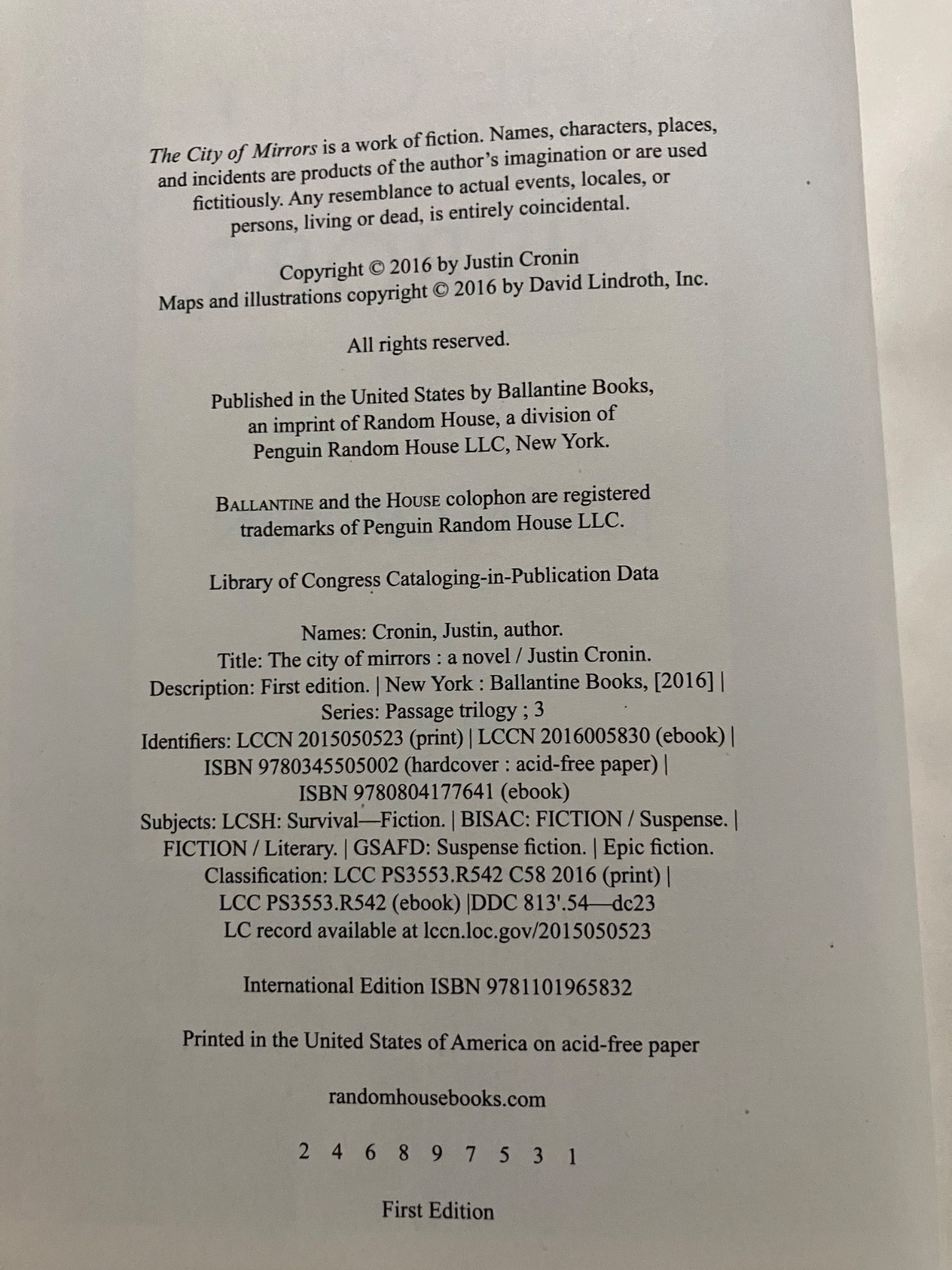 The City of Mirrors is a work of fiction. Names, characters, places, and incidents are products of the author's imagination or are used fictitiously. Any resemblance to actual events, locales, or persons, living or dead, is entirely coincidental.

Copyright © 2016 by Justin Cronin
Maps and illustrations copyright © 2016 by David Lindroth, Inc.

All rights reserved.

Published in the United States by Ballantine Books, an imprint of Random House, a division of Penguin Random House LLC, New York.

BALLANTINE and the HOUSE colophon are registered trademarks of Penguin Random House LLC.

Library of Congress Cataloging-in-Publication Data

Names: Cronin, Justin, author.
Title: The city of mirrors : a novel / Justin Cronin.
Description: First edition. | New York : Ballantine Books, [2016] |
Series: Passage trilogy ; 3
Identifiers: LCCN 2015050523 (print) | LCCN 2016005830 (ebook) |
ISBN 9780345505002 (hardcover : acid-free paper) |
ISBN 9780804177641 (ebook)
Subjects: LCSH: Survival—Fiction. | BISAC: FICTION / Suspense. |
FICTION / Literary. | GSAFD: Suspense fiction. | Epic fiction.
Classification: LCC PS3553.R542 C58 2016 (print) |
LCC PS3553.R542 (ebook) |DDC 813'.54—dc23
LC record available at lccn.loc.gov/2015050523

International Edition ISBN 9781101965832

Printed in the United States of America on acid-free paper

randomhousebooks.com

2 4 6 8 9 7 5 3 1

First Edition